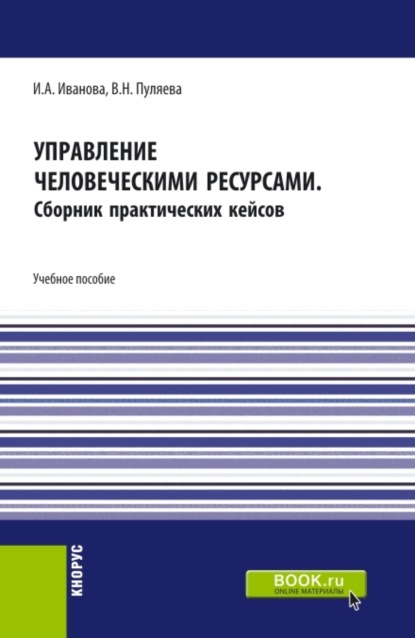 И.А. Иванова, В.Н. Пуляева

УПРАВЛЕНИЕ ЧЕЛОВЕЧЕСКИМИ РЕСУРСАМИ. Сборник практических кейсов

Учебное пособие

КНОРУС

BOOK.ru
ONLINE МАТЕРИАЛЫ